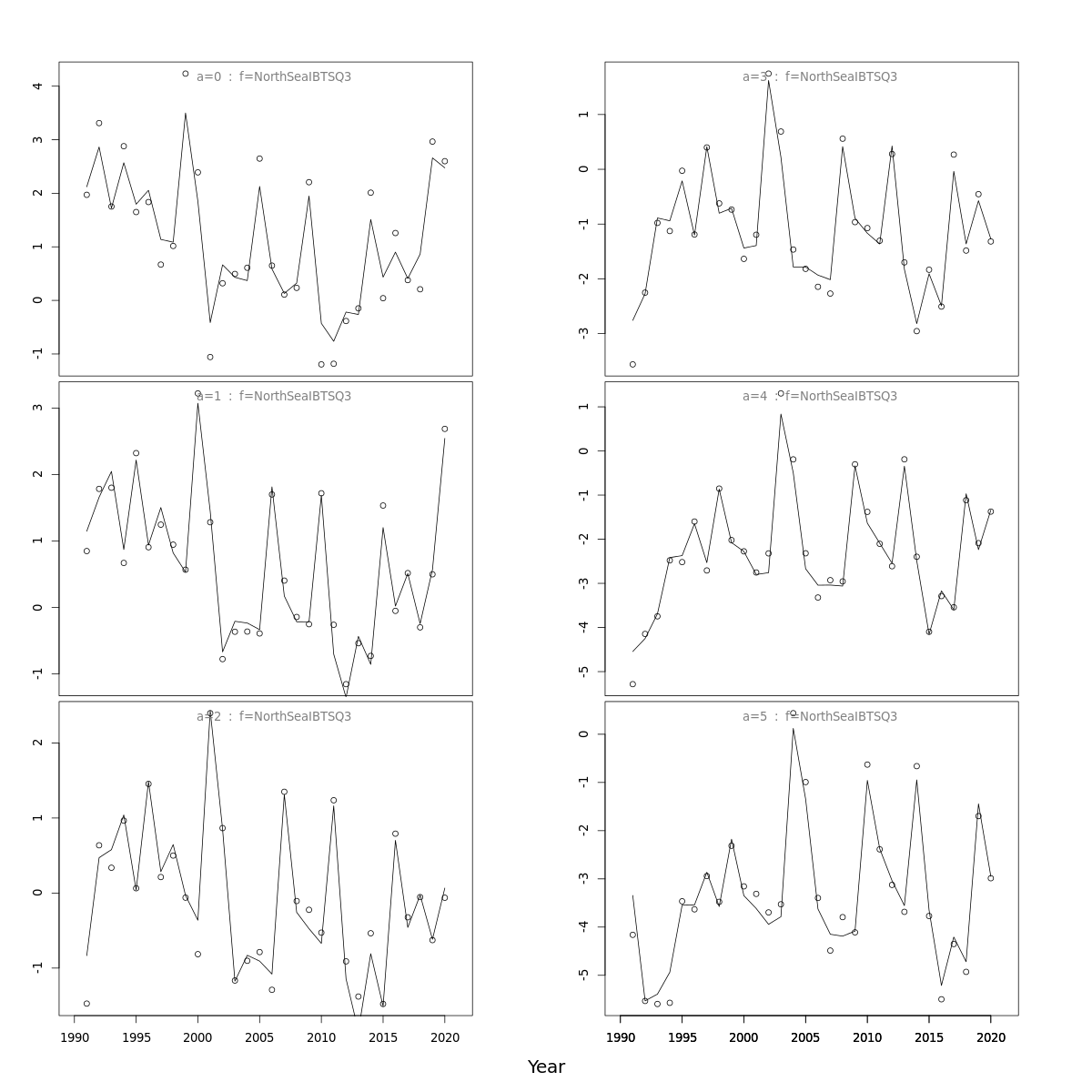 a=0 : f=NorthSeaIBTSQ3

4
3
2
1
0
-1

a=1 : f=NorthSeaIBTSQ3

3
2
1
0
-1

a=2 : f=NorthSeaIBTSQ3

2
1
0
-1

1990 1995 2000 2005 2010 2015 2020

a=3 : f=NorthSeaIBTSQ3

1
0
-1
-2
-3

a=4 : f=NorthSeaIBTSQ3

1
0
-1
-2
-3
-4
-5

a=5 : f=NorthSeaIBTSQ3

0
-1
-2
-3
-4
-5

1990 1995 2000 2005 2010 2015 2020

Year